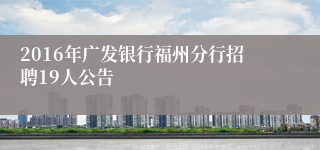 2016年广发银行福州分行招聘19人公告